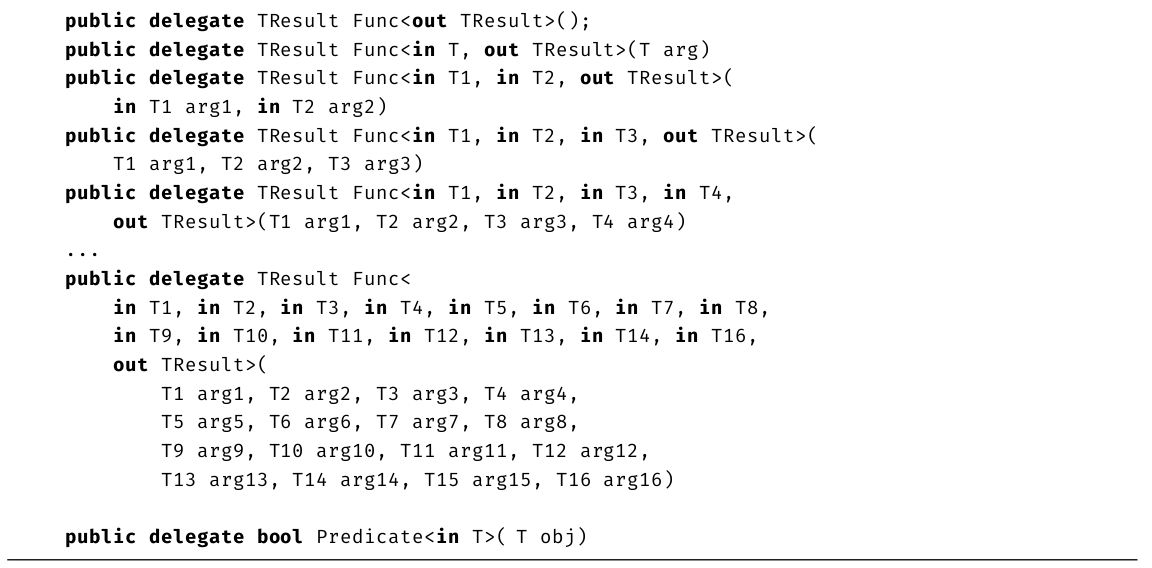 public delegate TResult Func<out TResult>();
public delegate TResult Func<in T, out TResult>(T arg)
public delegate TResult Func<in T1, in T2, out TResult>(
    in T1 arg1, in T2 arg2)
public delegate TResult Func<in T1, in T2, in T3, out TResult>(
    T1 arg1, T2 arg2, T3 arg3)
public delegate TResult Func<in T1, in T2, in T3, in T4,
    out TResult>(T1 arg1, T2 arg2, T3 arg3, T4 arg4)
...
public delegate TResult Func<
    in T1, in T2, in T3, in T4, in T5, in T6, in T7, in T8,
    in T9, in T10, in T11, in T12, in T13, in T14, in T16,
    out TResult>(
        T1 arg1, T2 arg2, T3 arg3, T4 arg4,
        T5 arg5, T6 arg6, T7 arg7, T8 arg8,
        T9 arg9, T10 arg10, T11 arg11, T12 arg12,
        T13 arg13, T14 arg14, T15 arg15, T16 arg16)

public delegate bool Predicate<in T>( T obj)